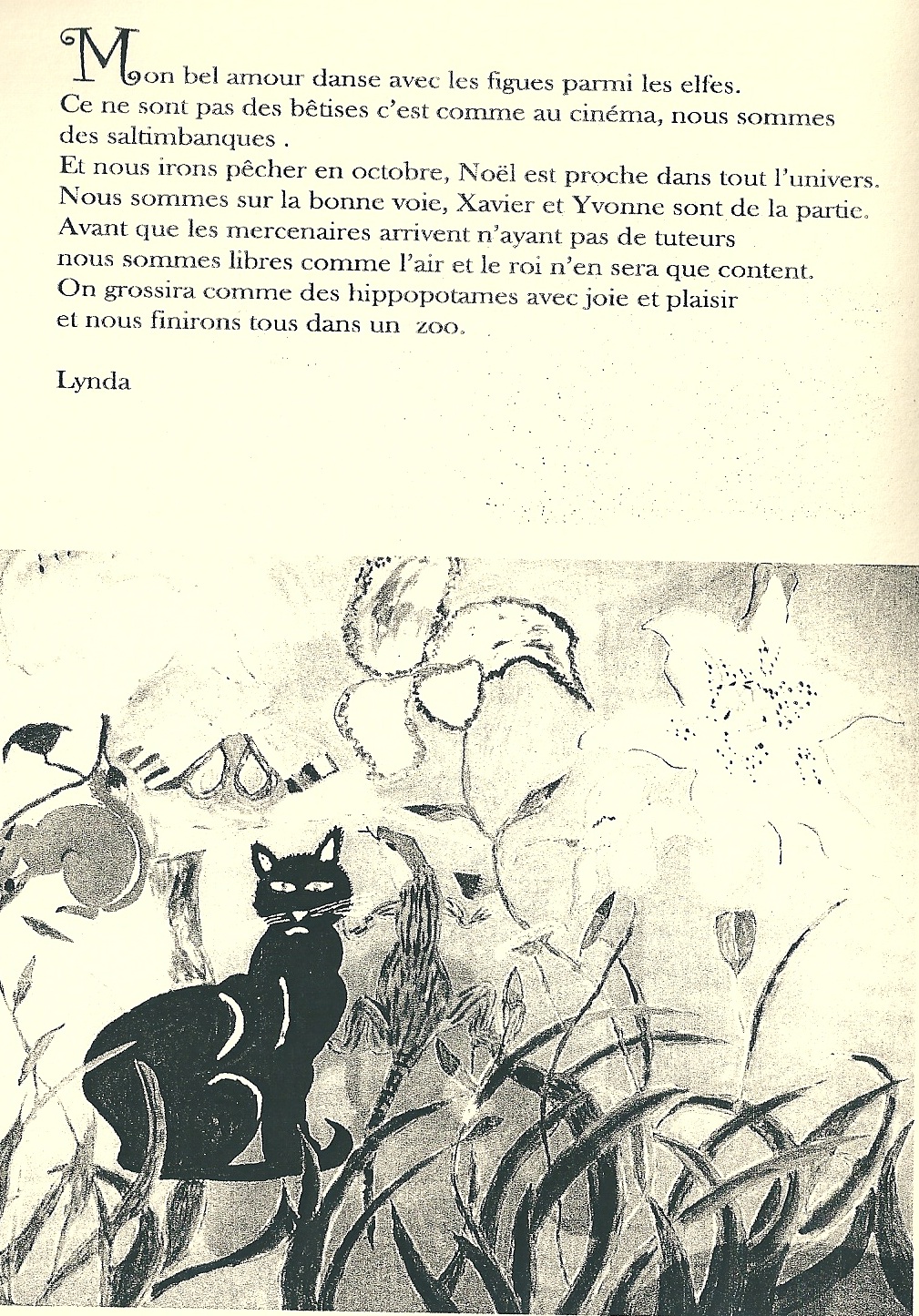 Mon bel amour danse avec les figues parmi les elfes.
Ce ne sont pas des bêtises c'est comme au cinéma, nous sommes des saltimbanques .
Et nous irons pêcher en octobre, Noël est proche dans tout l'univers.
Nous sommes sur la bonne voie, Xavier et Yvonne sont de la partie.
Avant que les mercenaires arrivent n'ayant pas de tuteurs
nous sommes libres comme l'air et le roi n'en sera que content.
On grossira comme des hippopotames avec joie et plaisir
et nous finirons tous dans un zoo.

Lynda